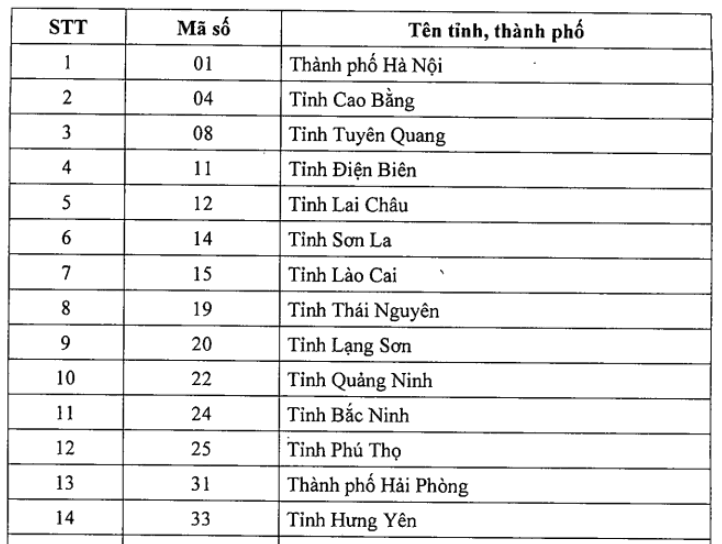 | STT | Mã số | Tên tỉnh, thành phố |
|---|---|---|
| 1 | 01 | Thành phố Hà Nội |
| 2 | 04 | Tỉnh Cao Bằng |
| 3 | 08 | Tỉnh Tuyên Quang |
| 4 | 11 | Tỉnh Điện Biên |
| 5 | 12 | Tỉnh Lai Châu |
| 6 | 14 | Tỉnh Sơn La |
| 7 | 15 | Tỉnh Lào Cai |
| 8 | 19 | Tỉnh Thái Nguyên |
| 9 | 20 | Tỉnh Lạng Sơn |
| 10 | 22 | Tỉnh Quảng Ninh |
| 11 | 24 | Tỉnh Bắc Ninh |
| 12 | 25 | Tỉnh Phú Thọ |
| 13 | 31 | Thành phố Hải Phòng |
| 14 | 33 | Tỉnh Hưng Yên |